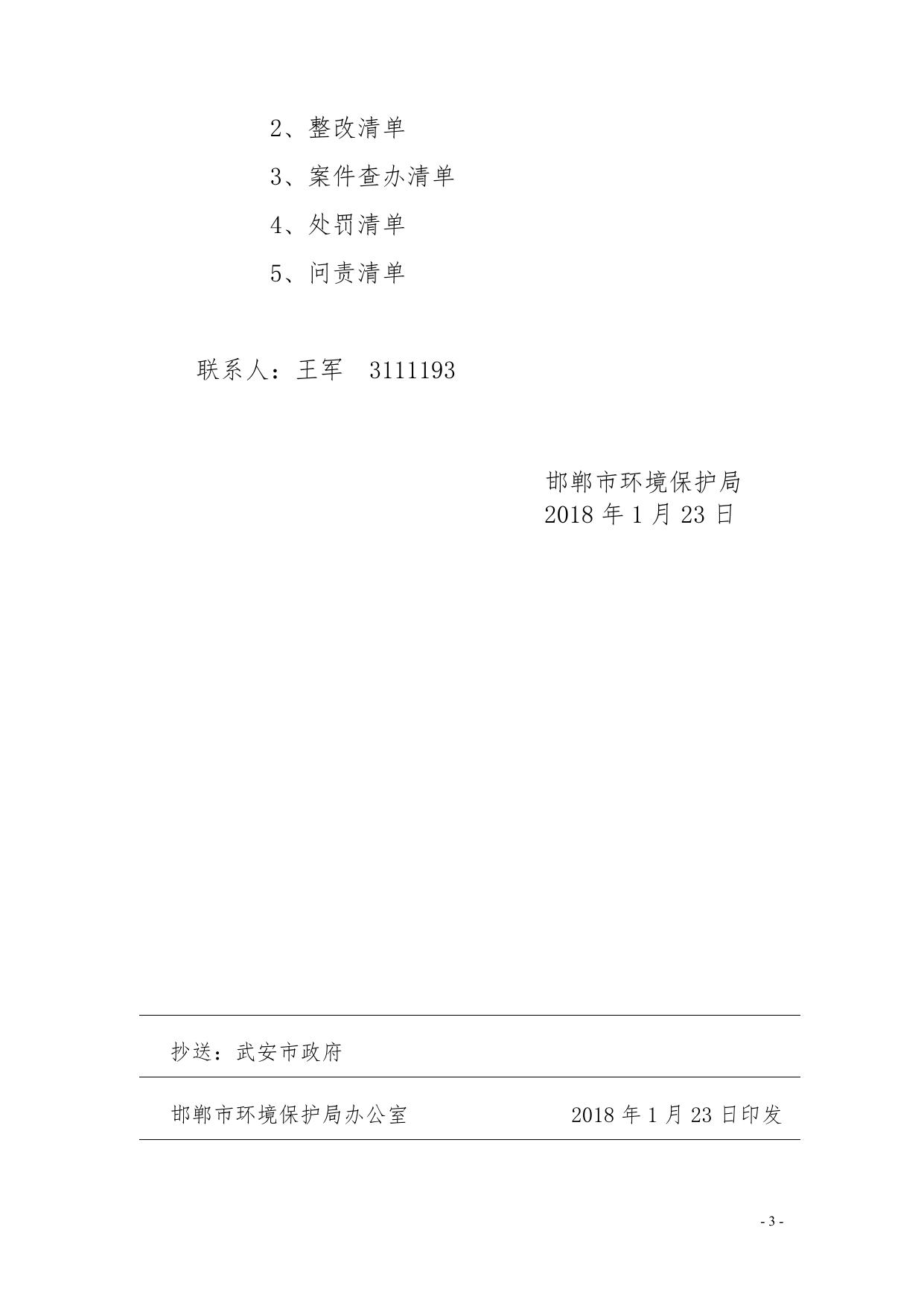 2、整改清单

3、案件查办清单

4、处罚清单

5、问责清单

联系人：王军　3111193

邯郸市环境保护局
2018 年 1 月 23 日

抄送：武安市政府

邯郸市环境保护局办公室　　　　2018 年 1 月 23 日印发

- 3 -